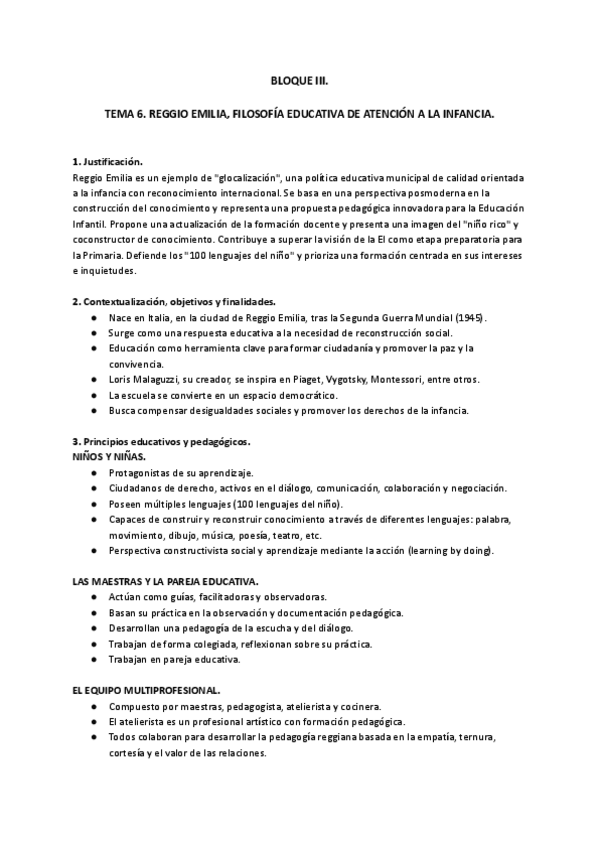 BLOQUE III.

TEMA 6. REGGIO EMILIA, FILOSOFÍA EDUCATIVA DE ATENCIÓN A LA INFANCIA.

1. Justificación.
Reggio Emilia es un ejemplo de "glocalización", una política educativa municipal de calidad orientada a la infancia con reconocimiento internacional. Se basa en una perspectiva posmoderna en la construcción del conocimiento y representa una propuesta pedagógica innovadora para la Educación Infantil. Propone una actualización de la formación docente y presenta una imagen del "niño rico" y coconstructor de conocimiento. Contribuye a superar la visión de la EI como etapa preparatoria para la Primaria. Defiende los "100 lenguajes del niño" y prioriza una formación centrada en sus intereses e inquietudes.

2. Contextualización, objetivos y finalidades.
● Nace en Italia, en la ciudad de Reggio Emilia, tras la Segunda Guerra Mundial (1945).
● Surge como una respuesta educativa a la necesidad de reconstrucción social.
● Educación como herramienta clave para formar ciudadanía y promover la paz y la convivencia.
● Loris Malaguzzi, su creador, se inspira en Piaget, Vygotsky, Montessori, entre otros.
● La escuela se convierte en un espacio democrático.
● Busca compensar desigualdades sociales y promover los derechos de la infancia.

3. Principios educativos y pedagógicos.
NIÑOS Y NIÑAS.
● Protagonistas de su aprendizaje.
● Ciudadanos de derecho, activos en el diálogo, comunicación, colaboración y negociación.
● Poseen múltiples lenguajes (100 lenguajes del niño).
● Capaces de construir y reconstruir conocimiento a través de diferentes lenguajes: palabra, movimiento, dibujo, música, poesía, teatro, etc.
● Perspectiva constructivista social y aprendizaje mediante la acción (learning by doing).

LAS MAESTRAS Y LA PAREJA EDUCATIVA.
● Actúan como guías, facilitadoras y observadoras.
● Basan su práctica en la observación y documentación pedagógica.
● Desarrollan una pedagogía de la escucha y del diálogo.
● Trabajan de forma colegiada, reflexionan sobre su práctica.
● Trabajan en pareja educativa.

EL EQUIPO MULTIPROFESIONAL.
● Compuesto por maestras, pedagogista, atelierista y cocinera.
● El atelierista es un profesional artístico con formación pedagógica.
● Todos colaboran para desarrollar la pedagogía reggiana basada en la empatía, ternura, cortesía y el valor de las relaciones.